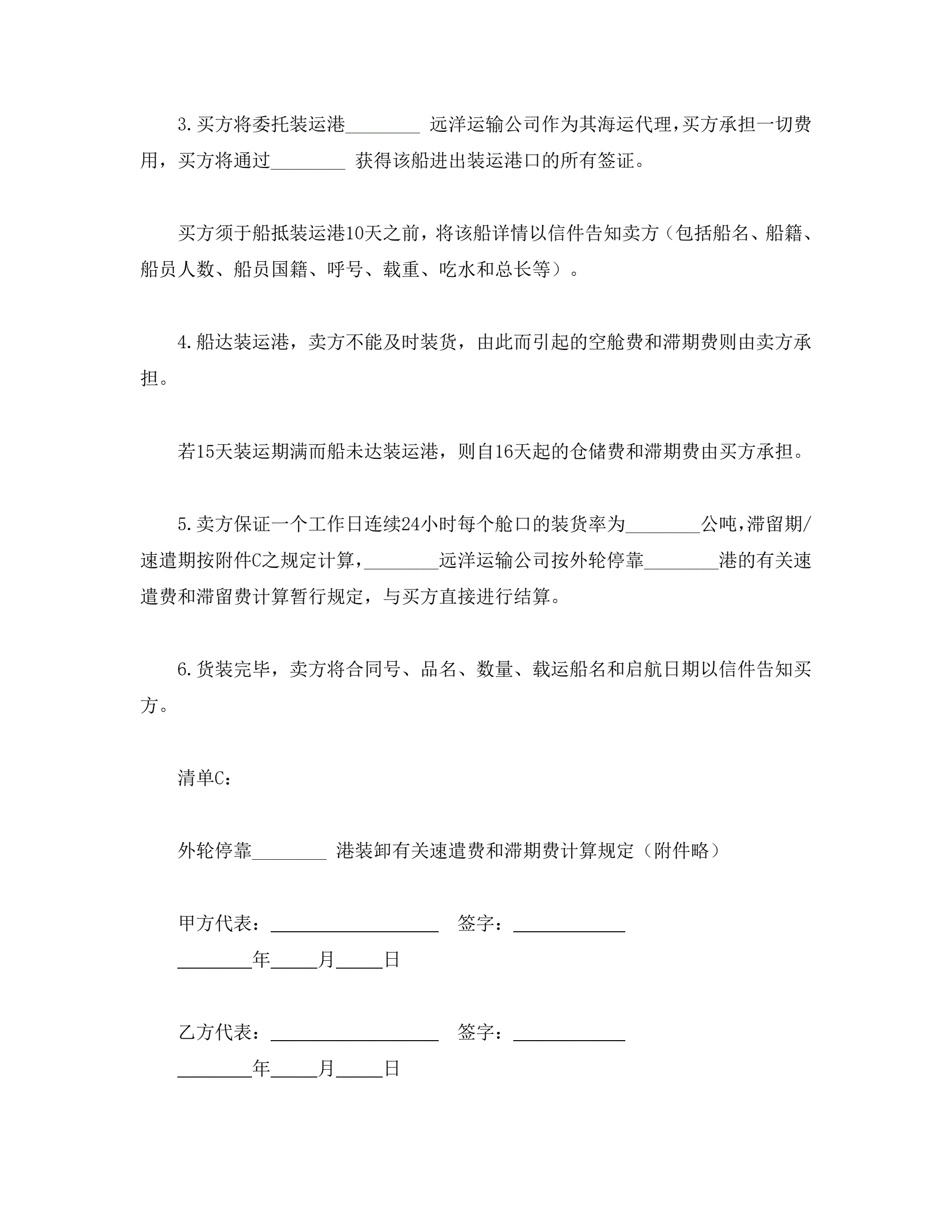 3.买方将委托装运港________ 远洋运输公司作为其海运代理，买方承担一切费用，买方将通过________ 获得该船进出装运港口的所有签证。

买方须于船抵装运港10天之前，将该船详情以信件告知卖方（包括船名、船籍、船员人数、船员国籍、呼号、载重、吃水和总长等）。

4.船达装运港，卖方不能及时装货，由此而引起的空舱费和滞期费则由卖方承担。

若15天装运期满而船未达装运港，则自16天起的仓储费和滞期费由买方承担。

5.卖方保证一个工作日连续24小时每个舱口的装货率为________公吨，滞留期/速遣期按附件C之规定计算，________远洋运输公司按外轮停靠________港的有关速遣费和滞留费计算暂行规定，与买方直接进行结算。

6.货装完毕，卖方将合同号、品名、数量、载运船名和启航日期以信件告知买方。

清单C：

外轮停靠________ 港装卸有关速遣费和滞期费计算规定（附件略）

甲方代表：__________________ 签字：____________
________年_____月_____日

乙方代表：__________________ 签字：____________
________年_____月_____日